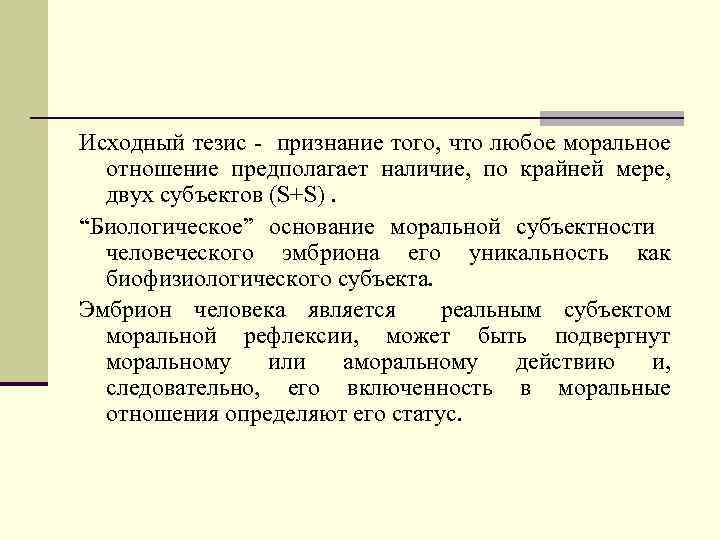 Исходный тезис - признание того, что любое моральное отношение предполагает наличие, по крайней мере, двух субъектов (S+S) .

“Биологическое” основание моральной субъектности человеческого эмбриона его уникальность как биофизиологического субъекта.

Эмбрион человека является реальным субъектом моральной рефлексии, может быть подвергнут моральному или аморальному действию и, следовательно, его включенность в моральные отношения определяют его статус.